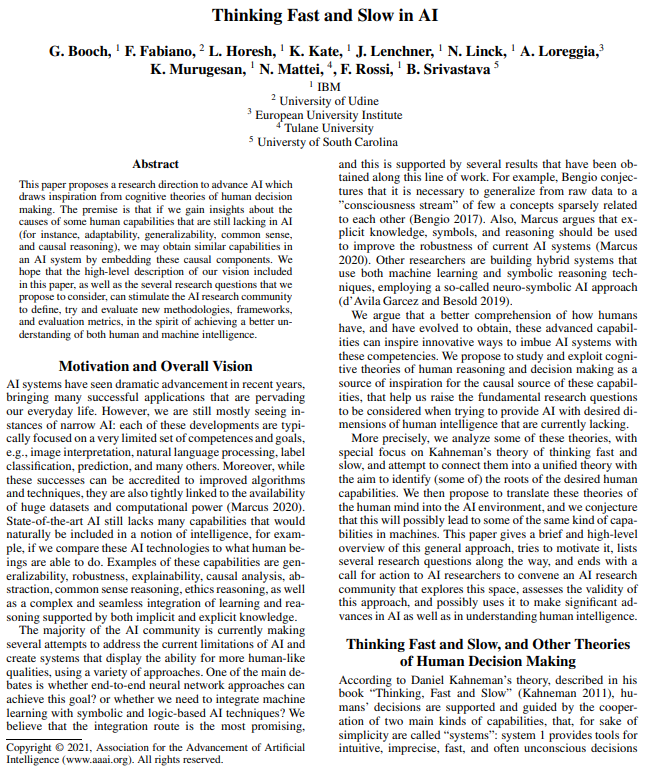 Thinking Fast and Slow in AI

G. Booch, $^1$ F. Fabiano, $^2$ L. Horesh, $^1$ K. Kate, $^1$ J. Lenchner, $^1$ N. Linck, $^1$ A. Loreggia,$^3$ K. Murugesan, $^1$ N. Mattei, $^4$, F. Rossi, $^1$ B. Srivastava $^5$

$^1$ IBM
$^2$ University of Udine
$^3$ European University Institute
$^4$ Tulane University
$^5$ Universty of South Carolina

Abstract

This paper proposes a research direction to advance AI which draws inspiration from cognitive theories of human decision making. The premise is that if we gain insights about the causes of some human capabilities that are still lacking in AI (for instance, adaptability, generalizability, common sense, and causal reasoning), we may obtain similar capabilities in an AI system by embedding these causal components. We hope that the high-level description of our vision included in this paper, as well as the several research questions that we propose to consider, can stimulate the AI research community to define, try and evaluate new methodologies, frameworks, and evaluation metrics, in the spirit of achieving a better understanding of both human and machine intelligence.

Motivation and Overall Vision

AI systems have seen dramatic advancement in recent years, bringing many successful applications that are pervading our everyday life. However, we are still mostly seeing instances of narrow AI: each of these developments are typically focused on a very limited set of competences and goals, e.g., image interpretation, natural language processing, label classification, prediction, and many others. Moreover, while these successes can be accredited to improved algorithms and techniques, they are also tightly linked to the availability of huge datasets and computational power (Marcus 2020). State-of-the-art AI still lacks many capabilities that would naturally be included in a notion of intelligence, for example, if we compare these AI technologies to what human beings are able to do. Examples of these capabilities are generalizability, robustness, explainability, causal analysis, abstraction, common sense reasoning, ethics reasoning, as well as a complex and seamless integration of learning and reasoning supported by both implicit and explicit knowledge.

The majority of the AI community is currently making several attempts to address the current limitations of AI and create systems that display the ability for more human-like qualities, using a variety of approaches. One of the main debates is whether end-to-end neural network approaches can achieve this goal? or whether we need to integrate machine learning with symbolic and logic-based AI techniques? We believe that the integration route is the most promising,

Copyright © 2021, Association for the Advancement of Artificial Intelligence (www.aaai.org). All rights reserved.

and this is supported by several results that have been obtained along this line of work. For example, Bengio conjectures that it is necessary to generalize from raw data to a "consciousness stream" of few a concepts sparsely related to each other (Bengio 2017). Also, Marcus argues that explicit knowledge, symbols, and reasoning should be used to improve the robustness of current AI systems (Marcus 2020). Other researchers are building hybrid systems that use both machine learning and symbolic reasoning techniques, employing a so-called neuro-symbolic AI approach (d'Avila Garcez and Besold 2019).

We argue that a better comprehension of how humans have, and have evolved to obtain, these advanced capabilities can inspire innovative ways to imbue AI systems with these competencies. We propose to study and exploit cognitive theories of human reasoning and decision making as a source of inspiration for the causal source of these capabilities, that help us raise the fundamental research questions to be considered when trying to provide AI with desired dimensions of human intelligence that are currently lacking.

More precisely, we analyze some of these theories, with special focus on Kahneman's theory of thinking fast and slow, and attempt to connect them into a unified theory with the aim to identify (some of) the roots of the desired human capabilities. We then propose to translate these theories of the human mind into the AI environment, and we conjecture that this will possibly lead to some of the same kind of capabilities in machines. This paper gives a brief and high-level overview of this general approach, tries to motivate it, lists several research questions along the way, and ends with a call for action to AI researchers to convene an AI research community that explores this space, assesses the validity of this approach, and possibly uses it to make significant advances in AI as well as in understanding human intelligence.

Thinking Fast and Slow, and Other Theories of Human Decision Making

According to Daniel Kahneman's theory, described in his book "Thinking, Fast and Slow" (Kahneman 2011), humans' decisions are supported and guided by the cooperation of two main kinds of capabilities, that, for sake of simplicity are called "systems": system 1 provides tools for intuitive, imprecise, fast, and often unconscious decisions